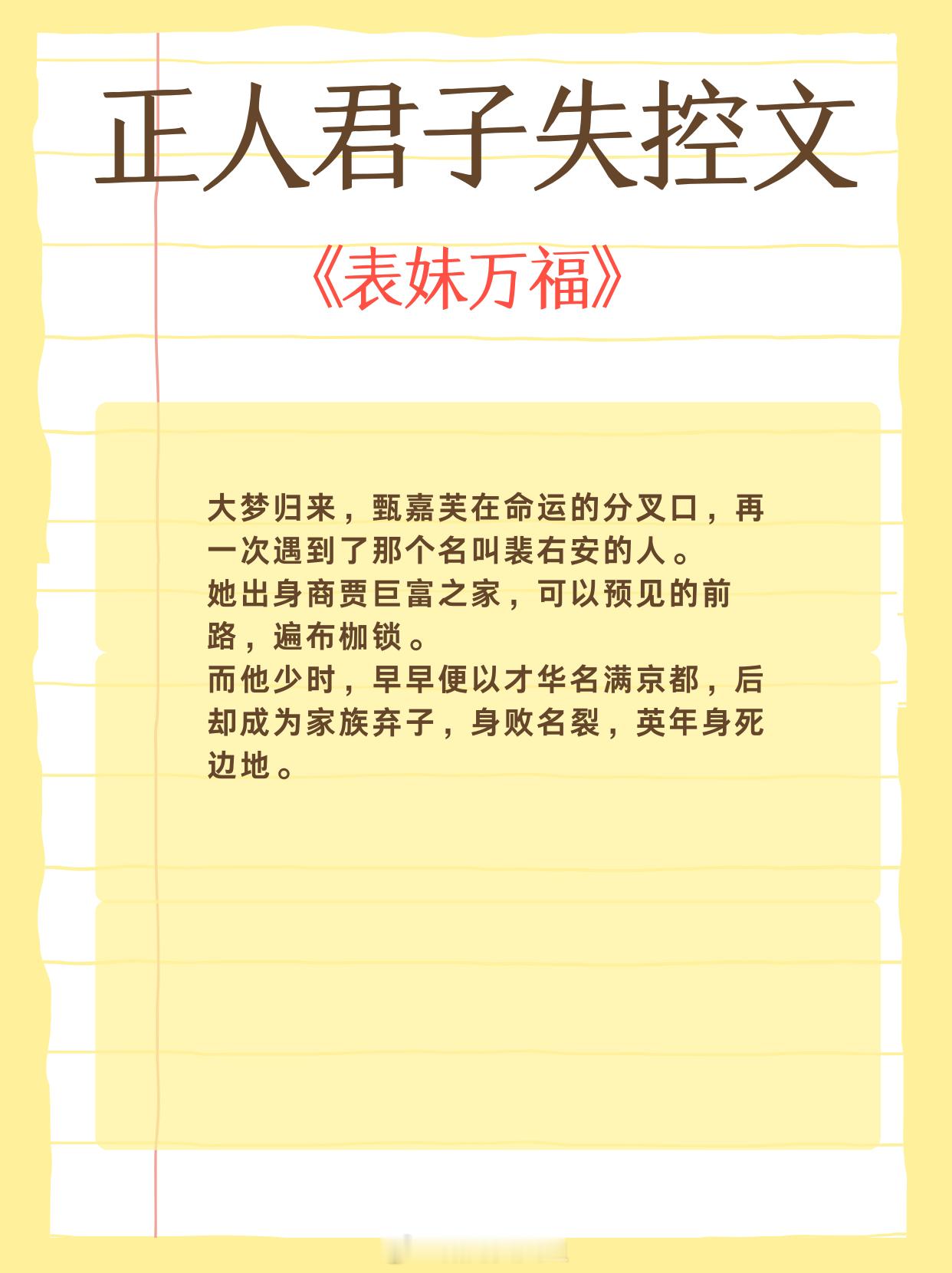 正人君子失控文

《表妹万福》

大梦归来，甄嘉芙在命运的分叉口，再一次遇到了那个名叫裴右安的人。
她出身商贾巨富之家，可以预见的前路，遍布枷锁。
而他少时，早早便以才华名满京都，后却成为家族弃子，身败名裂，英年身死边地。